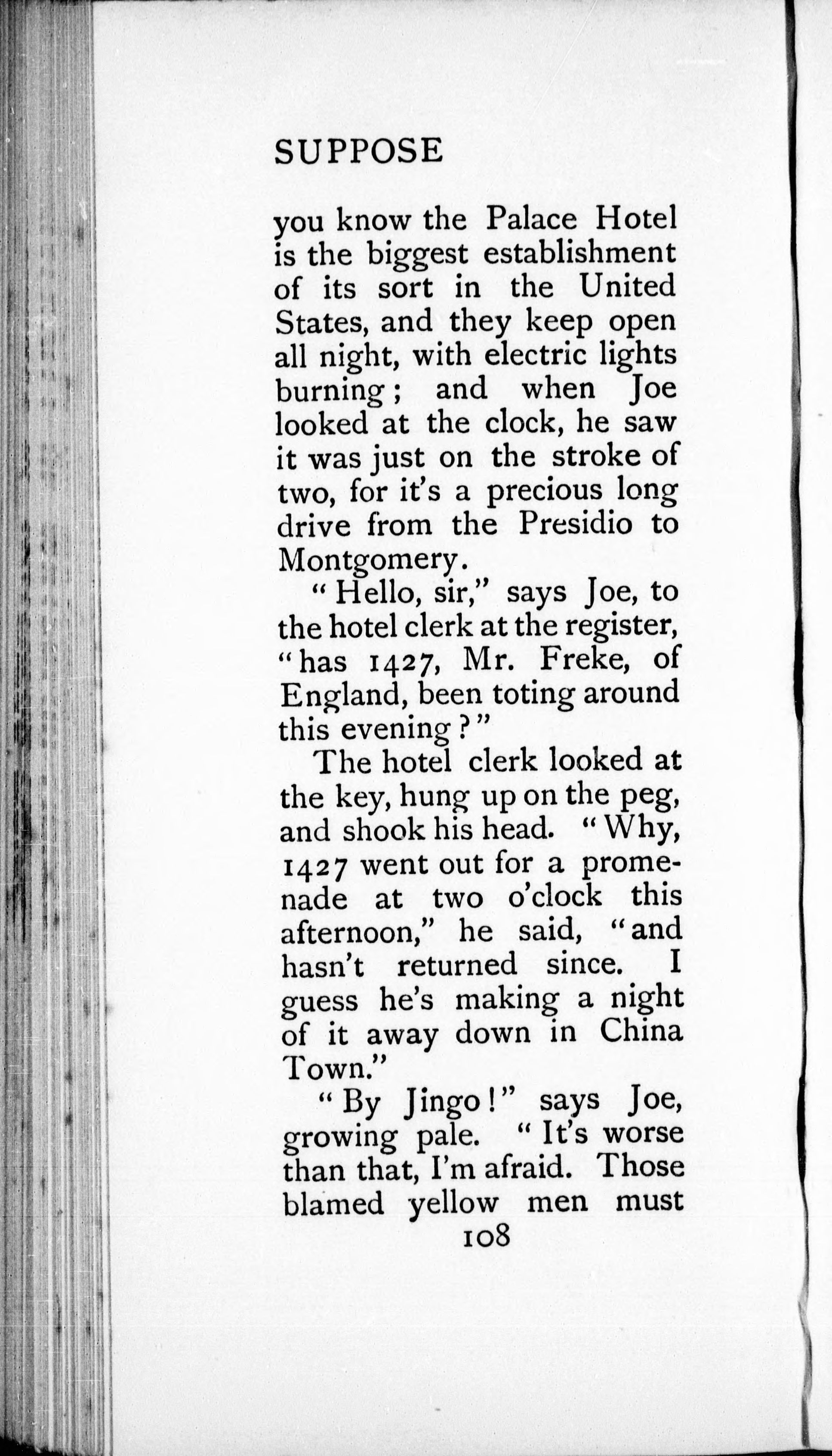 SUPPOSE

you know the Palace Hotel is the biggest establishment of its sort in the United States, and they keep open all night, with electric lights burning; and when Joe looked at the clock, he saw it was just on the stroke of two, for it's a precious long drive from the Presidio to Montgomery.

"Hello, sir," says Joe, to the hotel clerk at the register, "has 1427, Mr. Freke, of England, been toting around this evening?"

The hotel clerk looked at the key, hung up on the peg, and shook his head. "Why, 1427 went out for a promenade at two o'clock this afternoon," he said, "and hasn't returned since. I guess he's making a night of it away down in China Town."

"By Jingo!" says Joe, growing pale. "It's worse than that, I'm afraid. Those blamed yellow men must

108